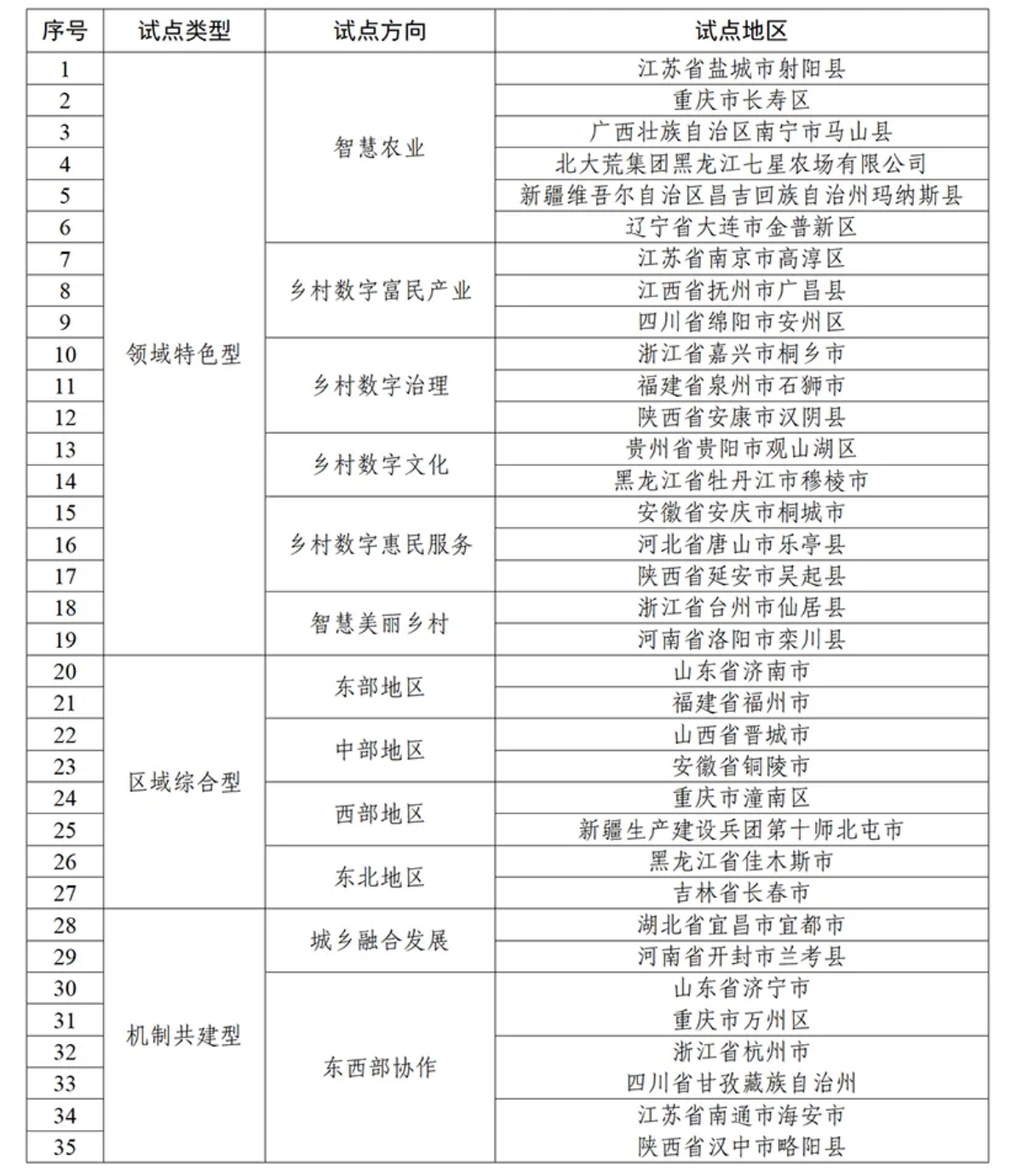 | 序号 | 试点类型 | 试点方向 | 试点地区 |
|---|---|---|---|
| 1 | 领域特色型 | 智慧农业 | 江苏省盐城市射阳县 |
| 2 | | | 重庆市长寿区 |
| 3 | | | 广西壮族自治区南宁市马山县 |
| 4 | | | 北大荒集团黑龙江七星农场有限公司 |
| 5 | | | 新疆维吾尔自治区昌吉回族自治州玛纳斯县 |
| 6 | | | 辽宁省大连市金普新区 |
| 7 | | 乡村数字富民产业 | 江苏省南京市高淳区 |
| 8 | | | 江西省抚州市广昌县 |
| 9 | | | 四川省绵阳市安州区 |
| 10 | | 乡村数字治理 | 浙江省嘉兴市桐乡市 |
| 11 | | | 福建省泉州市石狮市 |
| 12 | | | 陕西省安康市汉阴县 |
| 13 | | 乡村数字文化 | 贵州省贵阳市观山湖区 |
| 14 | | | 黑龙江省牡丹江市穆棱市 |
| 15 | | 乡村数字惠民服务 | 安徽省安庆市桐城市 |
| 16 | | | 河北省唐山市乐亭县 |
| 17 | | | 陕西省延安市吴起县 |
| 18 | | 智慧美丽乡村 | 浙江省台州市仙居县 |
| 19 | | | 河南省洛阳市栾川县 |
| 20 | 区域综合型 | 东部地区 | 山东省济南市 |
| 21 | | | 福建省福州市 |
| 22 | | 中部地区 | 山西省晋城市 |
| 23 | | | 安徽省铜陵市 |
| 24 | | 西部地区 | 重庆市潼南区 |
| 25 | | | 新疆生产建设兵团第十师北屯市 |
| 26 | | 东北地区 | 黑龙江省佳木斯市 |
| 27 | | | 吉林省长春市 |
| 28 | 机制共建型 | 城乡融合发展 | 湖北省宜昌市宜都市 |
| 29 | | | 河南省开封市兰考县 |
| 30 | | 东西部协作 | 山东省济宁市 |
| 31 | | | 重庆市万州区 |
| 32 | | | 浙江省杭州市 |
| 33 | | | 四川省甘孜藏族自治州 |
| 34 | | | 江苏省南通市海安市 |
| 35 | | | 陕西省汉中市略阳县 |